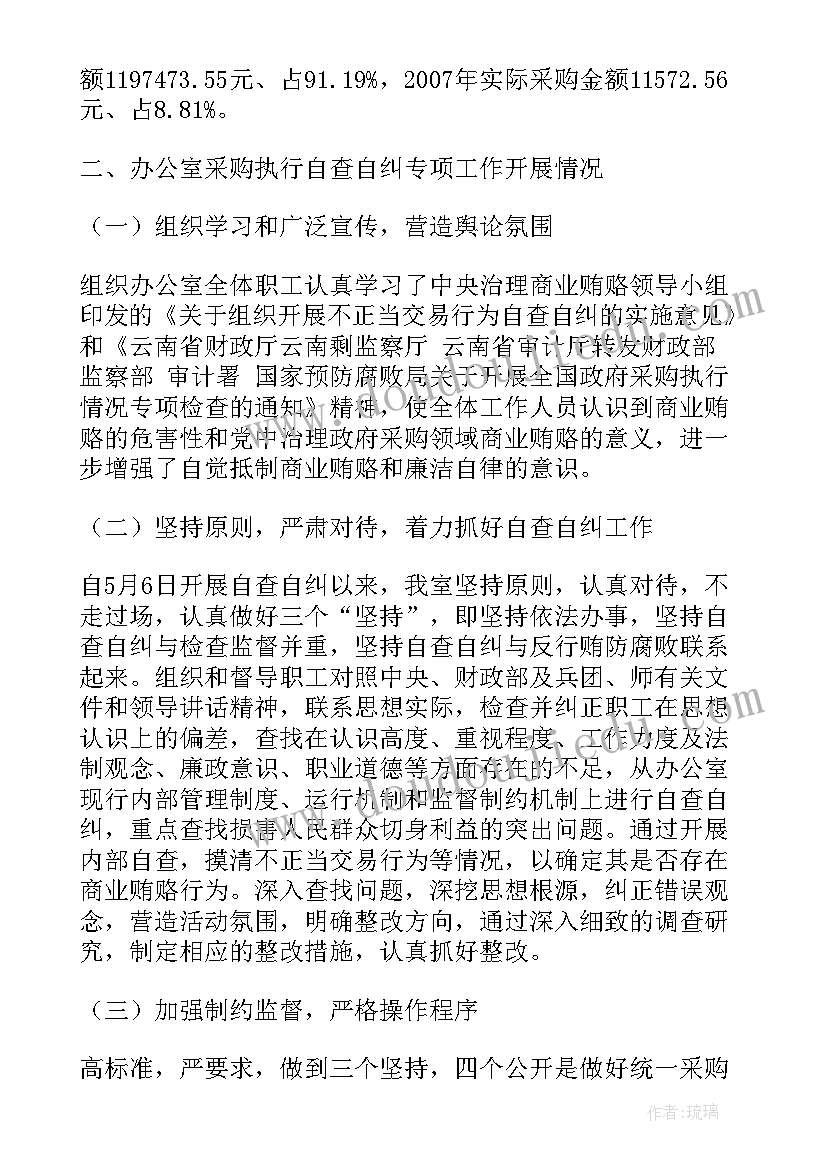 额1197473.55元、占91.19%，2007年实际采购金额11572.56元、占8.81%。

二、办公室采购执行自查自纠专项工作开展情况

（一）组织学习和广泛宣传，营造舆论氛围

组织办公室全体职工认真学习了中央治理商业贿赂领导小组印发的《关于组织开展不正当交易行为自查自纠的实施意见》和《云南省财政厅云南剩监察厅 云南省审计厅转发财政部 监察部 审计署 国家预防腐败局关于开展全国政府采购执行情况专项检查的通知》精神，使全体工作人员认识到商业贿赂的危害性和党中治理政府采购领域商业贿赂的意义，进一步增强了自觉抵制商业贿赂和廉洁自律的意识。

（二）坚持原则，严肃对待，着力抓好自查自纠工作

自5月6日开展自查自纠以来，我室坚持原则，认真对待，不走过场，认真做好三个“坚持”，即坚持依法办事，坚持自查自纠与检查监督并重，坚持自查自纠与反行贿防腐败联系起来。组织和督导职工对照中央、财政部及兵团、师有关文件和领导讲话精神，联系思想实际，检查并纠正职工在思想认识上的偏差，查找在认识高度、重视程度、工作力度及法制观念、廉政意识、职业道德等方面存在的不足，从办公室现行内部管理制度、运行机制和监督制约机制上进行自查自纠，重点查找损害人民群众切身利益的突出问题。通过开展内部自查，摸清不正当交易行为等情况，以确定其是否存在商业贿赂行为。深入查找问题，深挖思想根源，纠正错误观念，营造活动氛围，明确整改方向，通过深入细致的调查研究，制定相应的整改措施，认真抓好整改。

（三）加强制约监督，严格操作程序

高标准，严要求，做到三个坚持，四个公开是做好统一采购

作者：琉璃